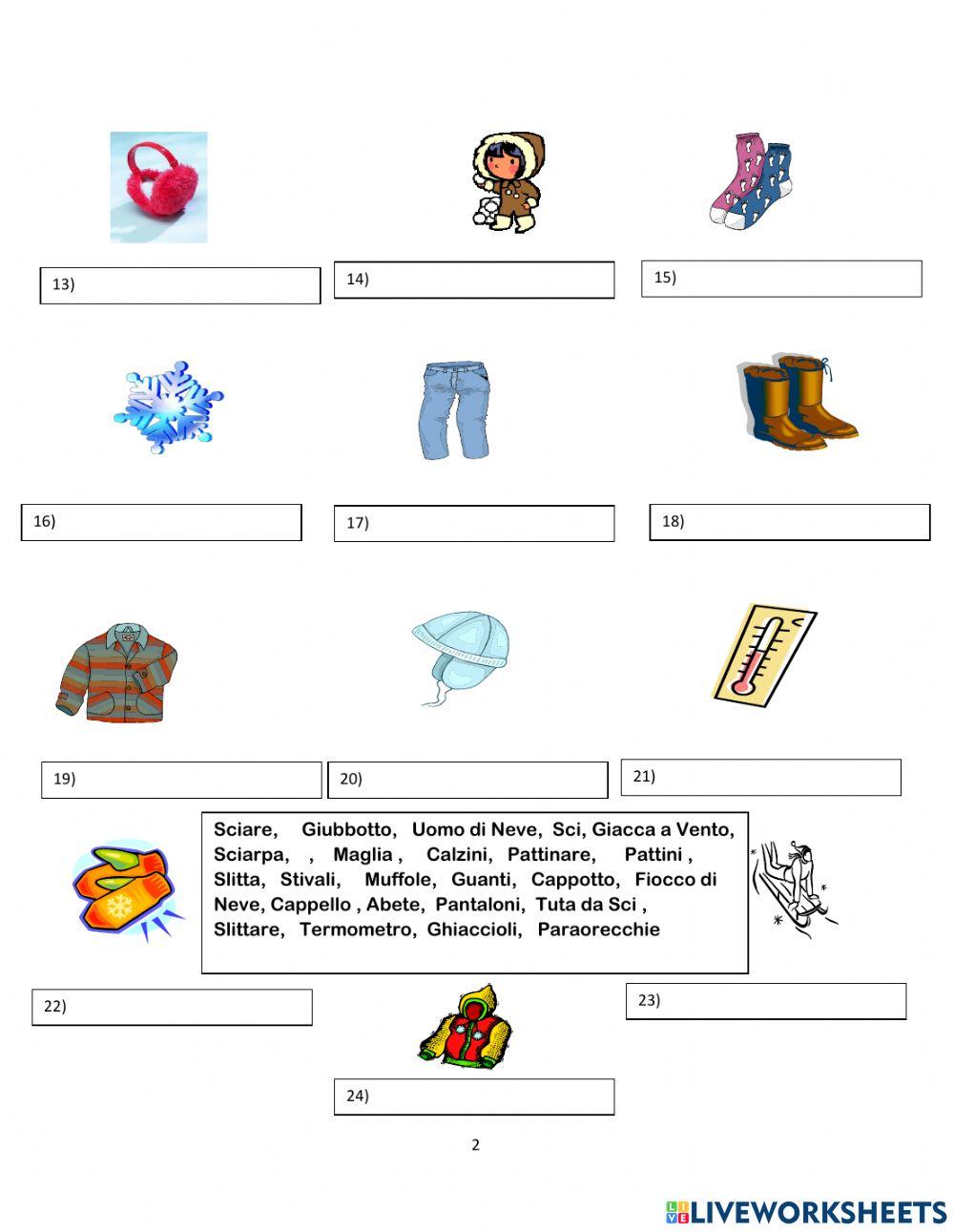 13)

14)

15)

16)

17)

18)

19)

20)

21)

Sciare, Giubbotto, Uomo di Neve, Sci, Giacca a Vento, Sciarpa, , Maglia , Calzini, Pattinare, Pattini , Slitta, Stivali, Muffole, Guanti, Cappotto, Fiocco di Neve, Cappello , Abete, Pantaloni, Tuta da Sci , Slittare, Termometro, Ghiaccioli, Paraorecchie

22)

23)

24)

2

LIVEWORKSHEETS